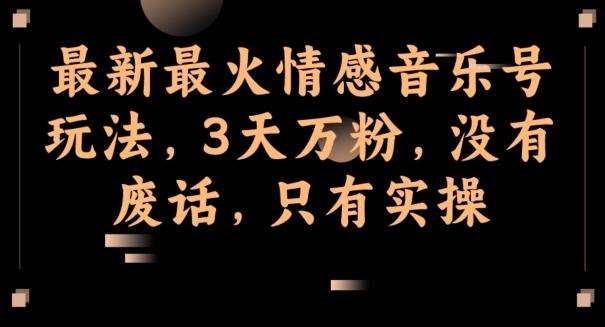 最新最火情感音乐号玩法，3天万粉，没有废话，只有实操